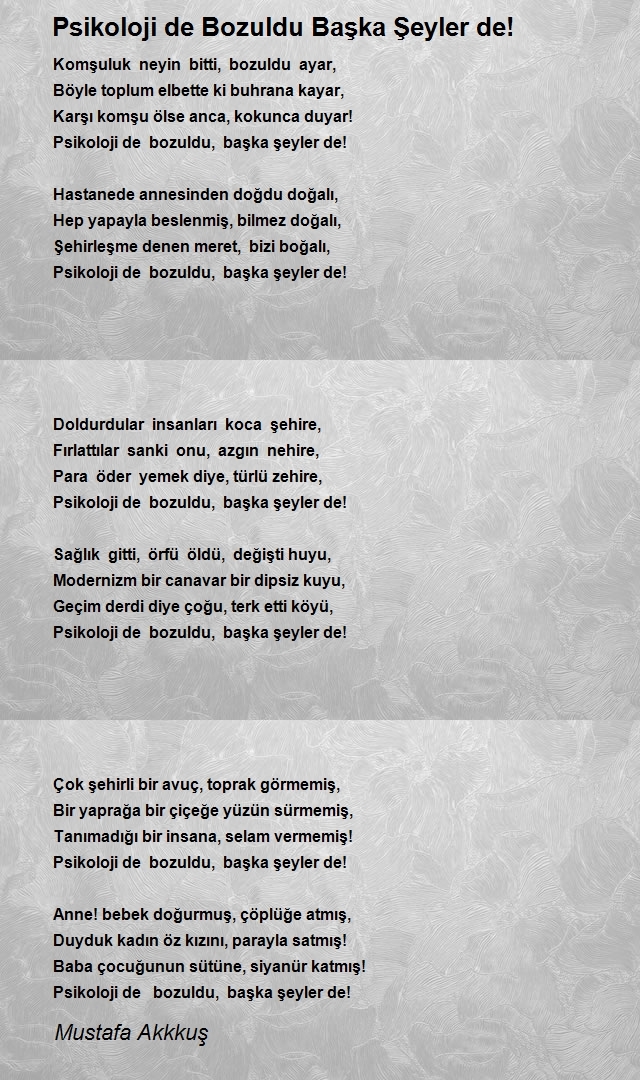 Psikoloji de Bozuldu Başka Şeyler de!

Komşuluk neyin bitti, bozuldu ayar,
Böyle toplum elbette ki buhrana kayar,
Karşı komşu ölse anca, kokunca duyar!
Psikoloji de bozuldu, başka şeyler de!

Hastanede annesinden doğdu doğalı,
Hep yapayla beslenmiş, bilmez doğalı,
Şehirleşme denen meret, bizi boğalı,
Psikoloji de bozuldu, başka şeyler de!

Doldurdular insanları koca şehire,
Fırlattılar sanki onu, azgın nehire,
Para öder yemek diye, türlü zehire,
Psikoloji de bozuldu, başka şeyler de!

Sağlık gitti, örfü öldü, değişti huyu,
Modernizm bir canavar bir dipsiz kuyu,
Geçim derdi diye çoğu, terk etti köyü,
Psikoloji de bozuldu, başka şeyler de!

Çok şehirli bir avuç, toprak görmemiş,
Bir yaprağa bir çiçeğe yüzün sürmemiş,
Tanımadığı bir insana, selam vermemiş!
Psikoloji de bozuldu, başka şeyler de!

Anne! bebek doğurmuş, çöplüğe atmış,
Duyduk kadın öz kızını, parayla satmış!
Baba çocuğunun sütüne, siyanür katmış!
Psikoloji de bozuldu, başka şeyler de!

Mustafa Akkkuş